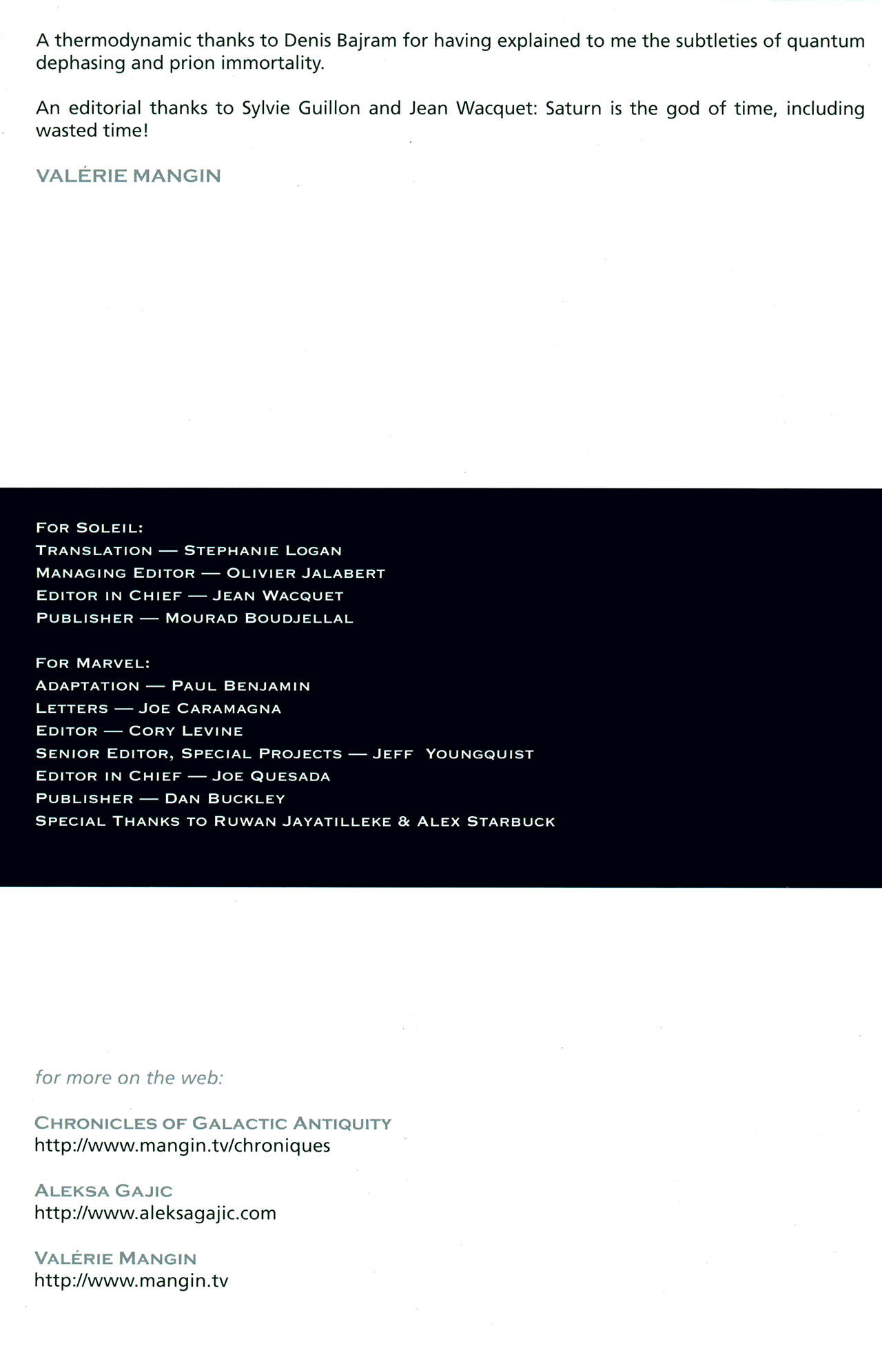 A thermodynamic thanks to Denis Bajram for having explained to me the subtleties of quantum dephasing and prion immortality.

An editorial thanks to Sylvie Guillon and Jean Wacquet: Saturn is the god of time, including wasted time!

VALÉRIE MANGIN

FOR SOLEIL:
TRANSLATION — STEPHANIE LOGAN
MANAGING EDITOR — OLIVIER JALABERT
EDITOR IN CHIEF — JEAN WACQUET
PUBLISHER — MOURAD BOUDJELLAL

FOR MARVEL:
ADAPTATION — PAUL BENJAMIN
LETTERS — JOE CARAMAGNA
EDITOR — CORY LEVINE
SENIOR EDITOR, SPECIAL PROJECTS — JEFF YOUNGQUIST
EDITOR IN CHIEF — JOE QUESADA
PUBLISHER — DAN BUCKLEY
SPECIAL THANKS TO RUWAN JAYATILLEKE & ALEX STARBUCK

for more on the web:

CHRONICLES OF GALACTIC ANTIQUITY
http://www.mangin.tv/chroniques

ALEKSA GAJIC
http://www.aleksagajic.com

VALÉRIE MANGIN
http://www.mangin.tv